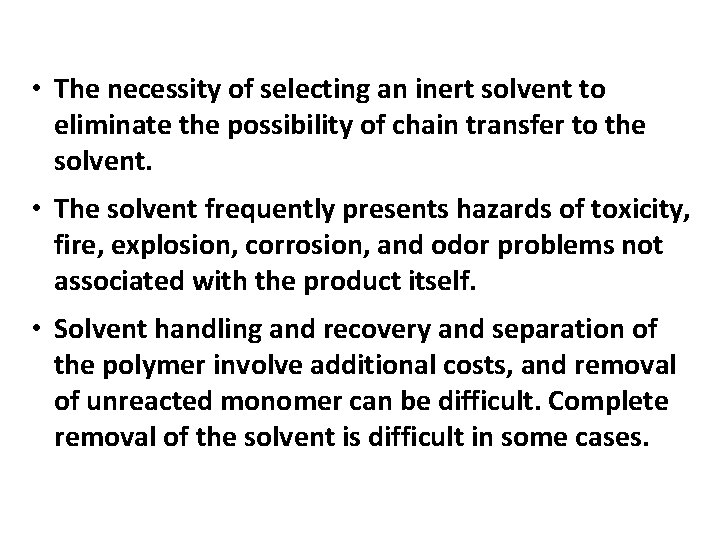 • The necessity of selecting an inert solvent to eliminate the possibility of chain transfer to the solvent.

• The solvent frequently presents hazards of toxicity, fire, explosion, corrosion, and odor problems not associated with the product itself.

• Solvent handling and recovery and separation of the polymer involve additional costs, and removal of unreacted monomer can be difficult. Complete removal of the solvent is difficult in some cases.